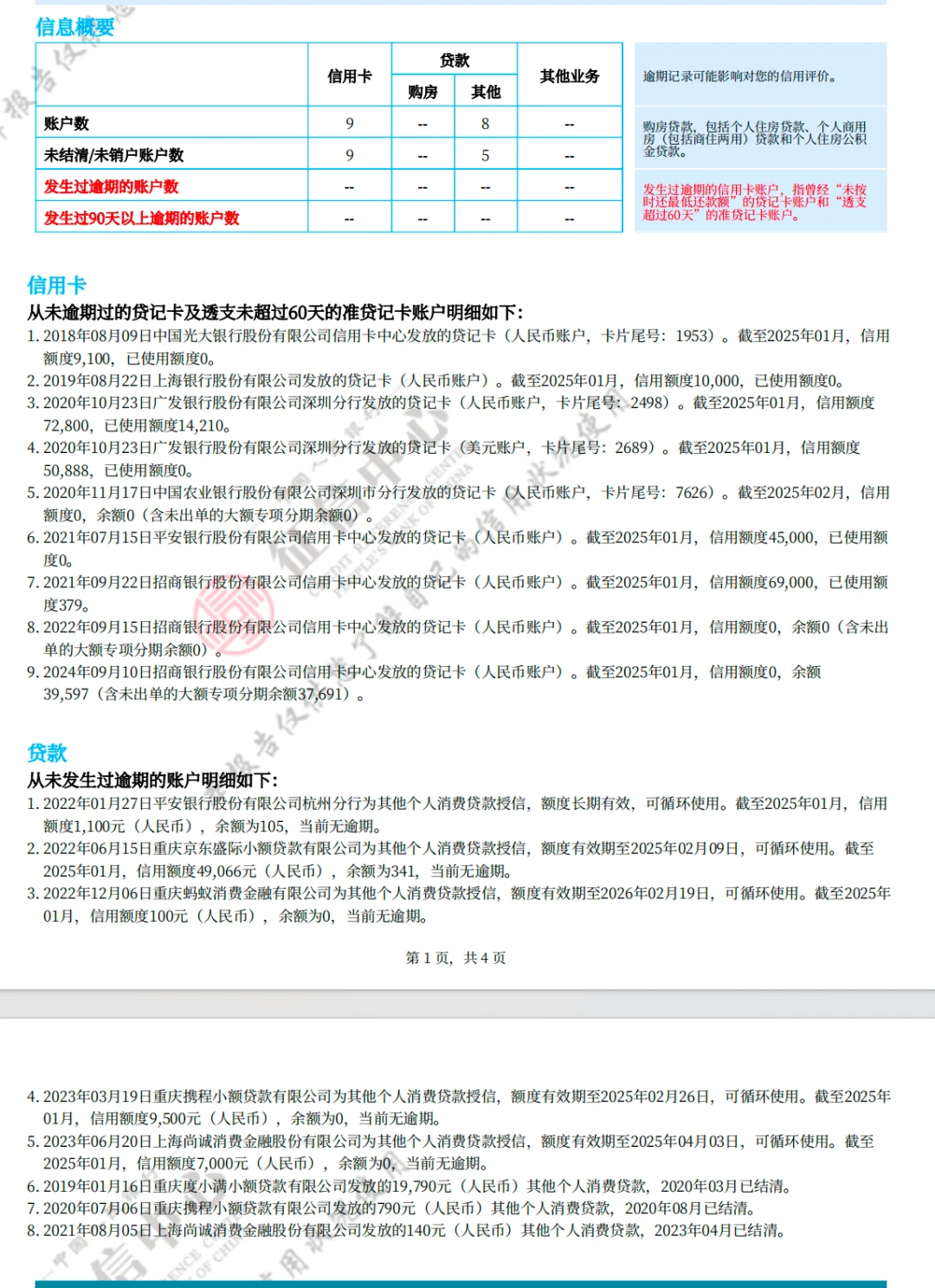 信息概要

| | 信用卡 | 贷款 购房 | 贷款 其他 | 其他业务 |
|---|---|---|---|---|
| 账户数 | 9 | -- | 8 | -- |
| 未结清/未销户账户数 | 9 | -- | 5 | -- |
| 发生过逾期的账户数 | -- | -- | -- | -- |
| 发生过90天以上逾期的账户数 | -- | -- | -- | -- |

逾期记录可能影响对您的信用评价。

购房贷款，包括个人住房贷款、个人商用房（包括商住两用）贷款和个人住房公积金贷款。

发生过逾期的信用卡账户，指曾经“未按时还最低还款额”的贷记卡账户和“透支超过60天”的准贷记卡账户。

信用卡
从未逾期过的贷记卡及透支未超过60天的准贷记卡账户明细如下：
1. 2018年08月09日中国光大银行股份有限公司信用卡中心发放的贷记卡（人民币账户，卡片尾号：1953）。截至2025年01月，信用额度9,100，已使用额度0。
2. 2019年08月22日上海银行股份有限公司发放的贷记卡（人民币账户）。截至2025年01月，信用额度10,000，已使用额度0。
3. 2020年10月23日广发银行股份有限公司深圳分行发放的贷记卡（人民币账户，卡片尾号：2498）。截至2025年01月，信用额度72,800，已使用额度14,210。
4. 2020年10月23日广发银行股份有限公司深圳分行发放的贷记卡（美元账户，卡片尾号：2689）。截至2025年01月，信用额度50,888，已使用额度0。
5. 2020年11月17日中国农业银行股份有限公司深圳市分行发放的贷记卡（人民币账户，卡片尾号：7626）。截至2025年02月，信用额度0，余额0（含未出单的大额专项分期余额0）。
6. 2021年07月15日平安银行股份有限公司信用卡中心发放的贷记卡（人民币账户）。截至2025年01月，信用额度45,000，已使用额度0。
7. 2021年09月22日招商银行股份有限公司信用卡中心发放的贷记卡（人民币账户）。截至2025年01月，信用额度69,000，已使用额度379。
8. 2022年09月15日招商银行股份有限公司信用卡中心发放的贷记卡（人民币账户）。截至2025年01月，信用额度0，余额0（含未出单的大额专项分期余额0）。
9. 2024年09月10日招商银行股份有限公司信用卡中心发放的贷记卡（人民币账户）。截至2025年01月，信用额度0，余额39,597（含未出单的大额专项分期余额37,691）。

贷款
从未发生过逾期的账户明细如下：
1. 2022年01月27日平安银行股份有限公司杭州分行为其他个人消费贷款授信，额度长期有效，可循环使用。截至2025年01月，信用额度1,100元（人民币），余额为105，当前无逾期。
2. 2022年06月15日重庆京东盛际小额贷款有限公司为其他个人消费贷款授信，额度有效期至2025年02月09日，可循环使用。截至2025年01月，信用额度49,066元（人民币），余额为341，当前无逾期。
3. 2022年12月06日重庆蚂蚁消费金融有限公司为其他个人消费贷款授信，额度有效期至2026年02月19日，可循环使用。截至2025年01月，信用额度100元（人民币），余额为0，当前无逾期。

第 1 页，共 4 页

4. 2023年03月19日重庆携程小额贷款有限公司为其他个人消费贷款授信，额度有效期至2025年02月26日，可循环使用。截至2025年01月，信用额度9,500元（人民币），余额为0，当前无逾期。
5. 2023年06月20日上海尚诚消费金融股份有限公司为其他个人消费贷款授信，额度有效期至2025年04月03日，可循环使用。截至2025年01月，信用额度7,000元（人民币），余额为0，当前无逾期。
6. 2019年01月16日重庆度小满小额贷款有限公司发放的19,790元（人民币）其他个人消费贷款，2020年03月已结清。
7. 2020年07月06日重庆携程小额贷款有限公司发放的790元（人民币）其他个人消费贷款，2020年08月已结清。
8. 2021年08月05日上海尚诚消费金融股份有限公司发放的140元（人民币）其他个人消费贷款，2023年04月已结清。